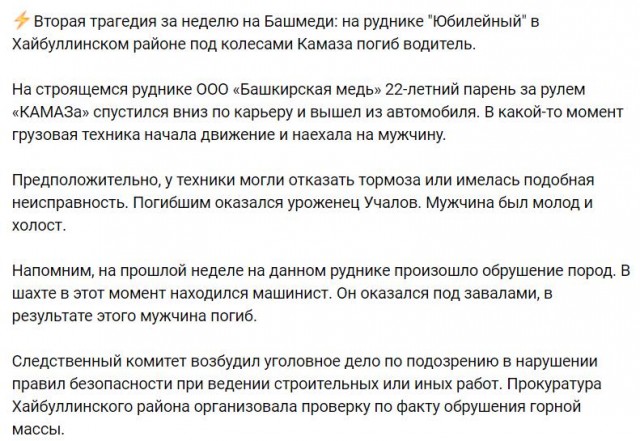 ⚡ Вторая трагедия за неделю на Башмеди: на руднике "Юбилейный" в Хайбуллинском районе под колесами Камаза погиб водитель.

На строящемся руднике ООО «Башкирская медь» 22-летний парень за рулем «КАМАЗа» спустился вниз по карьеру и вышел из автомобиля. В какой-то момент грузовая техника начала движение и наехала на мужчину.

Предположительно, у техники могли отказать тормоза или имелась подобная неисправность. Погибшим оказался уроженец Учалов. Мужчина был молод и холост.

Напомним, на прошлой неделе на данном руднике произошло обрушение пород. В шахте в этот момент находился машинист. Он оказался под завалами, в результате этого мужчина погиб.

Следственный комитет возбудил уголовное дело по подозрению в нарушении правил безопасности при ведении строительных или иных работ. Прокуратура Хайбуллинского района организовала проверку по факту обрушения горной массы.